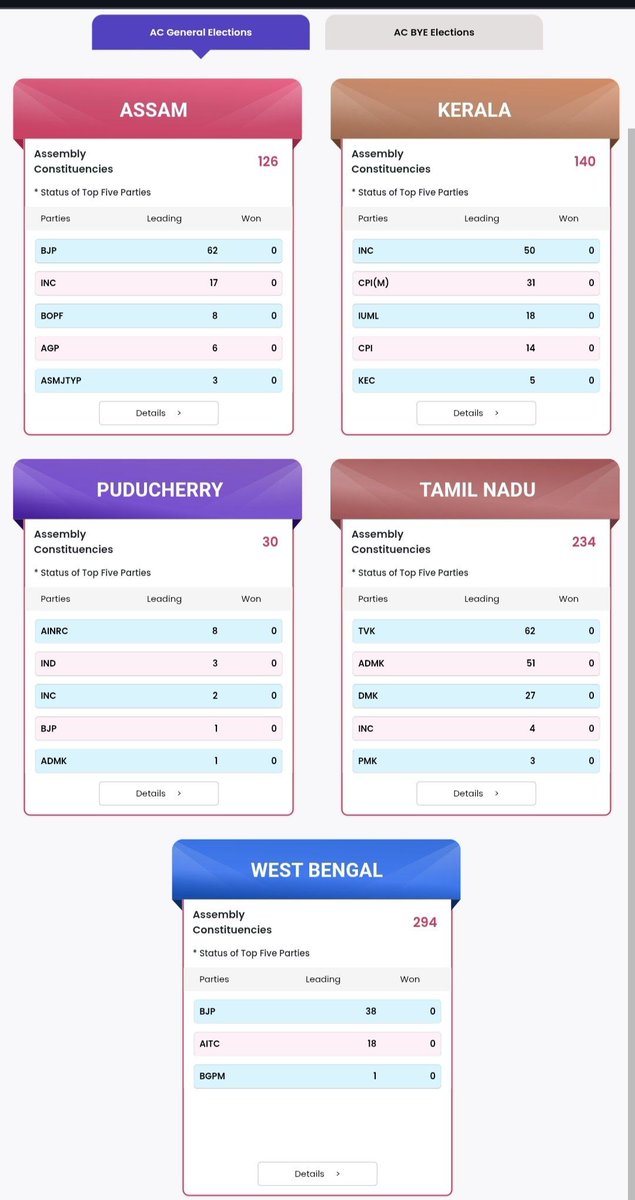 AC General Elections

AC BYE Elections

ASSAM

Assembly Constituencies 126

* Status of Top Five Parties

| Parties | Leading | Won |
|---|---|---|
| BJP | 62 | 0 |
| INC | 17 | 0 |
| BOPF | 8 | 0 |
| AGP | 6 | 0 |
| ASMJTYP | 3 | 0 |

Details >

KERALA

Assembly Constituencies 140

* Status of Top Five Parties

| Parties | Leading | Won |
|---|---|---|
| INC | 50 | 0 |
| CPI(M) | 31 | 0 |
| IUML | 18 | 0 |
| CPI | 14 | 0 |
| KEC | 5 | 0 |

Details >

PUDUCHERRY

Assembly Constituencies 30

* Status of Top Five Parties

| Parties | Leading | Won |
|---|---|---|
| AINRC | 8 | 0 |
| IND | 3 | 0 |
| INC | 2 | 0 |
| BJP | 1 | 0 |
| ADMK | 1 | 0 |

Details >

TAMIL NADU

Assembly Constituencies 234

* Status of Top Five Parties

| Parties | Leading | Won |
|---|---|---|
| TVK | 62 | 0 |
| ADMK | 51 | 0 |
| DMK | 27 | 0 |
| INC | 4 | 0 |
| PMK | 3 | 0 |

Details >

WEST BENGAL

Assembly Constituencies 294

* Status of Top Five Parties

| Parties | Leading | Won |
|---|---|---|
| BJP | 38 | 0 |
| AITC | 18 | 0 |
| BGPM | 1 | 0 |

Details >